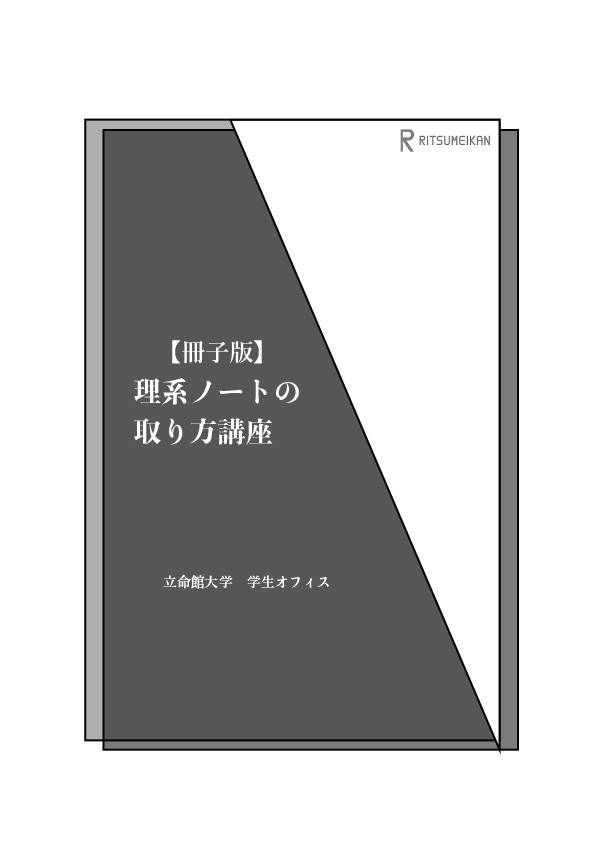 R RITSUMEIKAN

【冊子版】
理系ノートの
取り方講座

立命館大学　学生オフィス